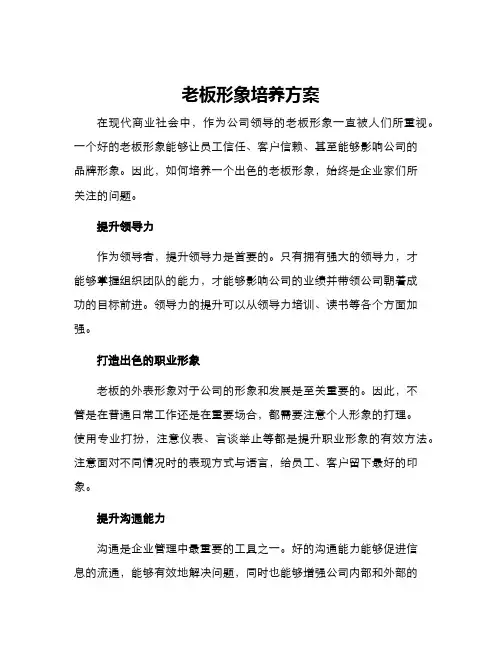 老板形象培养方案

在现代商业社会中，作为公司领导的老板形象一直被人们所重视。一个好的老板形象能够让员工信任、客户信赖、甚至能够影响公司的品牌形象。因此，如何培养一个出色的老板形象，始终是企业家们所关注的问题。

提升领导力

作为领导者，提升领导力是首要的。只有拥有强大的领导力，才能够掌握组织团队的能力，才能够影响公司的业绩并带领公司朝着成功的目标前进。领导力的提升可以从领导力培训、读书等各个方面加强。

打造出色的职业形象

老板的外表形象对于公司的形象和发展是至关重要的。因此，不管是在普通日常工作还是在重要场合，都需要注意个人形象的打理。使用专业打扮，注意仪表、言谈举止等都是提升职业形象的有效方法。注意面对不同情况时的表现方式与语言，给员工、客户留下最好的印象。

提升沟通能力

沟通是企业管理中最重要的工具之一。好的沟通能力能够促进信息的流通，能够有效地解决问题，同时也能够增强公司内部和外部的